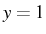 $y = 1$